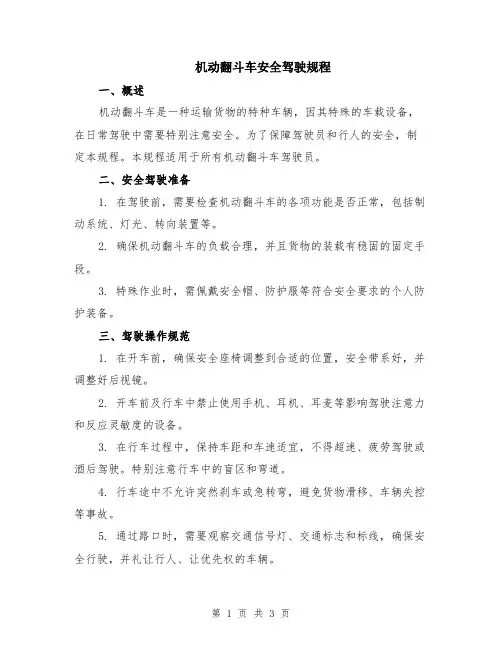 机动翻斗车安全驾驶规程

一、概述

机动翻斗车是一种运输货物的特种车辆，因其特殊的车载设备，在日常驾驶中需要特别注意安全。为了保障驾驶员和行人的安全，制定本规程。本规程适用于所有机动翻斗车驾驶员。

二、安全驾驶准备

1. 在驾驶前，需要检查机动翻斗车的各项功能是否正常，包括制动系统、灯光、转向装置等。

2. 确保机动翻斗车的负载合理，并且货物的装载有稳固的固定手段。

3. 特殊作业时，需佩戴安全帽、防护服等符合安全要求的个人防护装备。

三、驾驶操作规范

1. 在开车前，确保安全座椅调整到合适的位置，安全带系好，并调整好后视镜。

2. 开车前及行车中禁止使用手机、耳机、耳麦等影响驾驶注意力和反应灵敏度的设备。

3. 在行车过程中，保持车距和车速适宜，不得超速、疲劳驾驶或酒后驾驶。特别注意行车中的盲区和弯道。

4. 行车途中不允许突然刹车或急转弯，避免货物滑移、车辆失控等事故。

5. 通过路口时，需要观察交通信号灯、交通标志和标线，确保安全行驶，并礼让行人、让优先权的车辆。

第 1 页 共 3 页